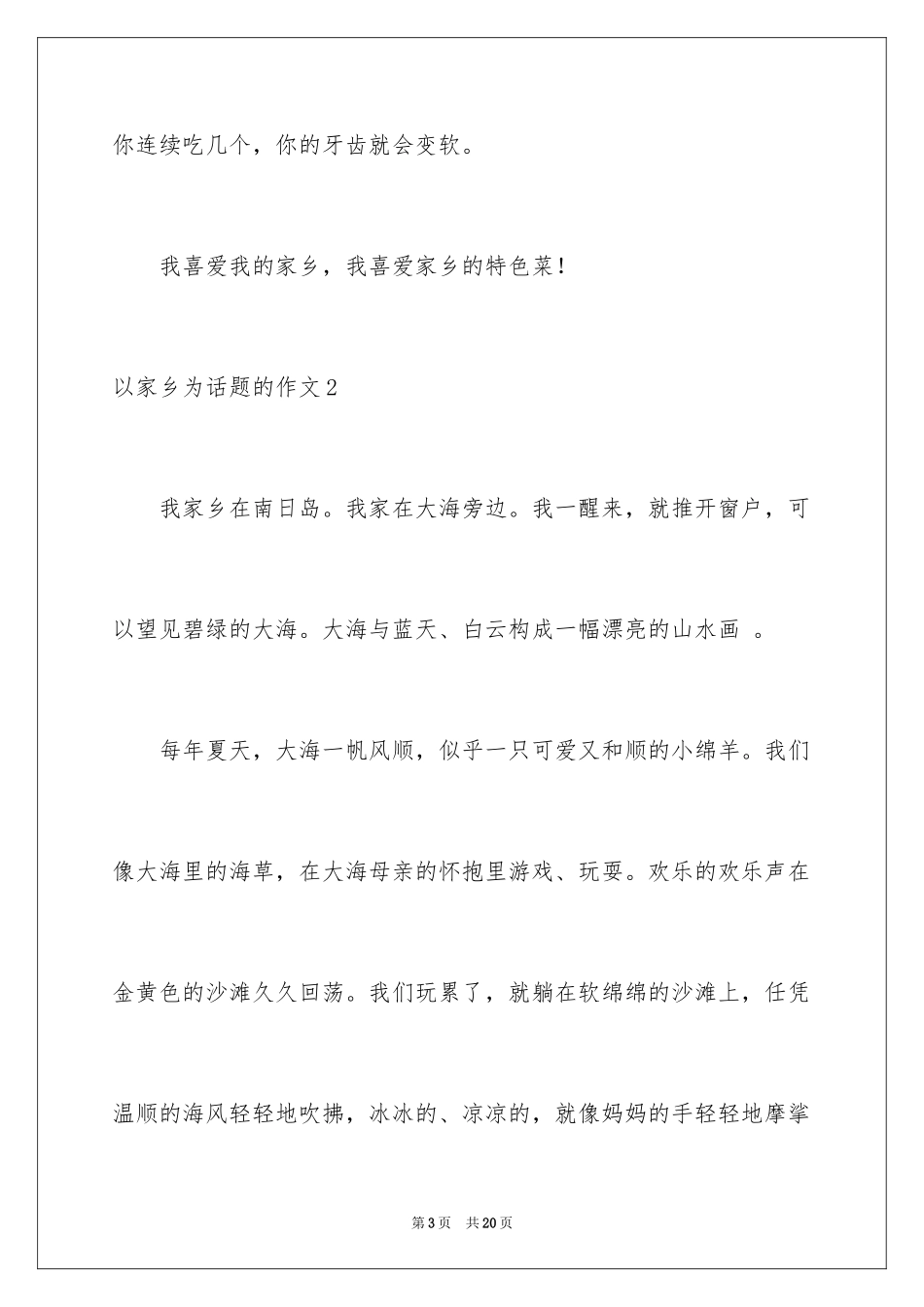 你连续吃几个，你的牙齿就会变软。

我喜爱我的家乡，我喜爱家乡的特色菜！

以家乡为话题的作文2

我家乡在南日岛。我家在大海旁边。我一醒来，就推开窗户，可以望见碧绿的大海。大海与蓝天、白云构成一幅漂亮的山水画 。

每年夏天，大海一帆风顺，似乎一只可爱又和顺的小绵羊。我们像大海里的海草，在大海母亲的怀抱里游戏、玩耍。欢乐的欢乐声在金黄色的沙滩久久回荡。我们玩累了，就躺在软绵绵的沙滩上，任凭温顺的海风轻轻地吹拂，冰冰的、凉凉的，就像妈妈的手轻轻地摩挲

第3页 共20页